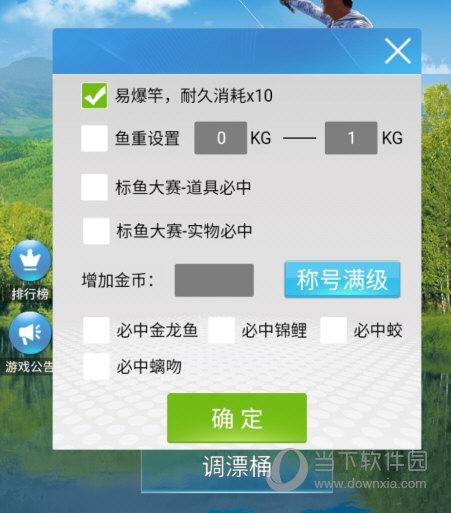 易爆竿，耐久消耗x10

鱼重设置 0 KG —— 1 KG

标鱼大赛-道具必中

标鱼大赛-实物必中

增加金币： 称号满级

必中金龙鱼 必中锦鲤 必中蛟

必中螭吻

确 定

排行榜

游戏公告

调漂桶

当下软件园
www.downxia.com